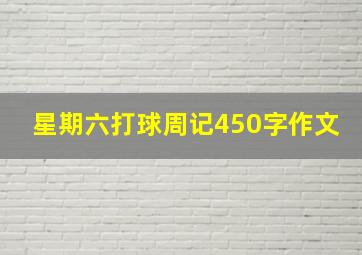 星期六打球周记450字作文